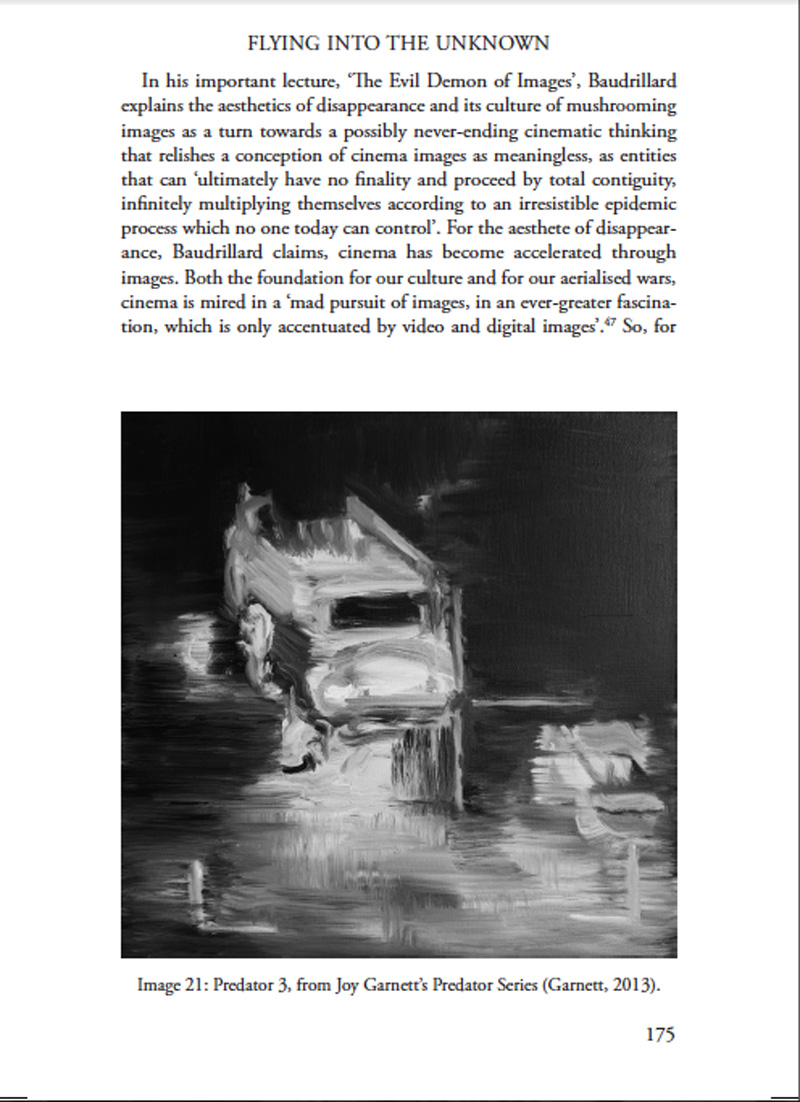 FLYING INTO THE UNKNOWN

In his important lecture, 'The Evil Demon of Images', Baudrillard explains the aesthetics of disappearance and its culture of mushrooming images as a turn towards a possibly never-ending cinematic thinking that relishes a conception of cinema images as meaningless, as entities that can 'ultimately have no finality and proceed by total contiguity, infinitely multiplying themselves according to an irresistible epidemic process which no one today can control'. For the aesthete of disappearance, Baudrillard claims, cinema has become accelerated through images. Both the foundation for our culture and for our aerialised wars, cinema is mired in a 'mad pursuit of images, in an ever-greater fascination, which is only accentuated by video and digital images'.$^{47}$ So, for

Image 21: Predator 3, from Joy Garnett's Predator Series (Garnett, 2013).

175